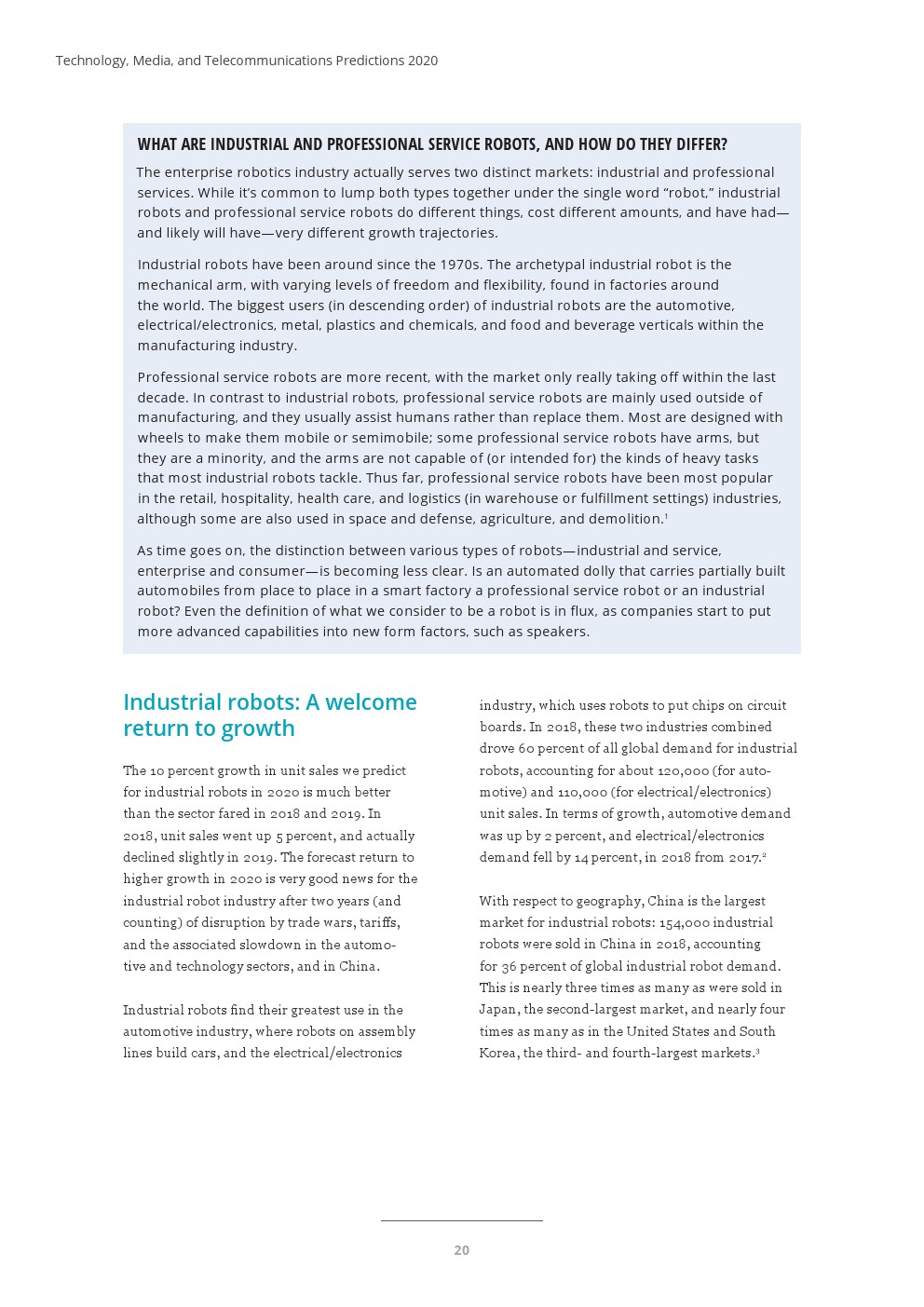 Technology, Media, and Telecommunications Predictions 2020

WHAT ARE INDUSTRIAL AND PROFESSIONAL SERVICE ROBOTS, AND HOW DO THEY DIFFER?

The enterprise robotics industry actually serves two distinct markets: industrial and professional services. While it's common to lump both types together under the single word "robot," industrial robots and professional service robots do different things, cost different amounts, and have had—and likely will have—very different growth trajectories.

Industrial robots have been around since the 1970s. The archetypal industrial robot is the mechanical arm, with varying levels of freedom and flexibility, found in factories around the world. The biggest users (in descending order) of industrial robots are the automotive, electrical/electronics, metal, plastics and chemicals, and food and beverage verticals within the manufacturing industry.

Professional service robots are more recent, with the market only really taking off within the last decade. In contrast to industrial robots, professional service robots are mainly used outside of manufacturing, and they usually assist humans rather than replace them. Most are designed with wheels to make them mobile or semimobile; some professional service robots have arms, but they are a minority, and the arms are not capable of (or intended for) the kinds of heavy tasks that most industrial robots tackle. Thus far, professional service robots have been most popular in the retail, hospitality, health care, and logistics (in warehouse or fulfillment settings) industries, although some are also used in space and defense, agriculture, and demolition.$^1$

As time goes on, the distinction between various types of robots—industrial and service, enterprise and consumer—is becoming less clear. Is an automated dolly that carries partially built automobiles from place to place in a smart factory a professional service robot or an industrial robot? Even the definition of what we consider to be a robot is in flux, as companies start to put more advanced capabilities into new form factors, such as speakers.

Industrial robots: A welcome return to growth

The 10 percent growth in unit sales we predict for industrial robots in 2020 is much better than the sector fared in 2018 and 2019. In 2018, unit sales went up 5 percent, and actually declined slightly in 2019. The forecast return to higher growth in 2020 is very good news for the industrial robot industry after two years (and counting) of disruption by trade wars, tariffs, and the associated slowdown in the automotive and technology sectors, and in China.

Industrial robots find their greatest use in the automotive industry, where robots on assembly lines build cars, and the electrical/electronics industry, which uses robots to put chips on circuit boards. In 2018, these two industries combined drove 60 percent of all global demand for industrial robots, accounting for about 120,000 (for automotive) and 110,000 (for electrical/electronics) unit sales. In terms of growth, automotive demand was up by 2 percent, and electrical/electronics demand fell by 14 percent, in 2018 from 2017.$^2$

With respect to geography, China is the largest market for industrial robots: 154,000 industrial robots were sold in China in 2018, accounting for 36 percent of global industrial robot demand. This is nearly three times as many as were sold in Japan, the second-largest market, and nearly four times as many as in the United States and South Korea, the third- and fourth-largest markets.$^3$

20